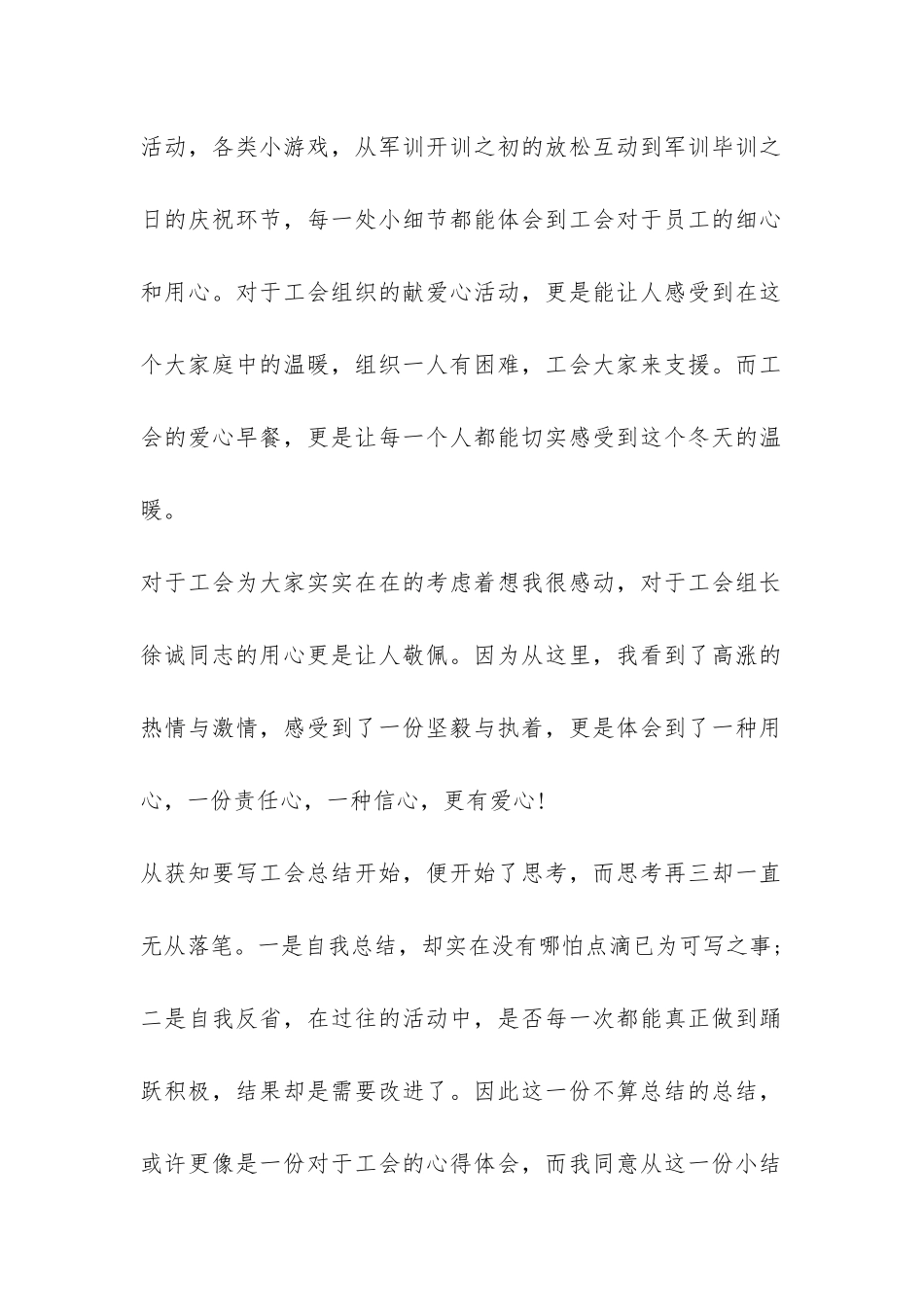 活动，各类小游戏，从军训开训之初的放松互动到军训毕训之日的庆祝环节，每一处小细节都能体会到工会对于员工的细心和用心。对于工会组织的献爱心活动，更是能让人感受到在这个大家庭中的温暖，组织一人有困难，工会大家来支援。而工会的爱心早餐，更是让每一个人都能切实感受到这个冬天的温暖。

对于工会为大家实实在在的考虑着想我很感动，对于工会组长徐诚同志的用心更是让人敬佩。因为从这里，我看到了高涨的热情与激情，感受到了一份坚毅与执着，更是体会到了一种用心，一份责任心，一种信心，更有爱心!

从获知要写工会总结开始，便开始了思考，而思考再三却一直无从落笔。一是自我总结，却实在没有哪怕点滴已为可写之事;二是自我反省，在过往的活动中，是否每一次都能真正做到踊跃积极，结果却是需要改进了。因此这一份不算总结的总结，或许更像是一份对于工会的心得体会，而我同意从这一份小结